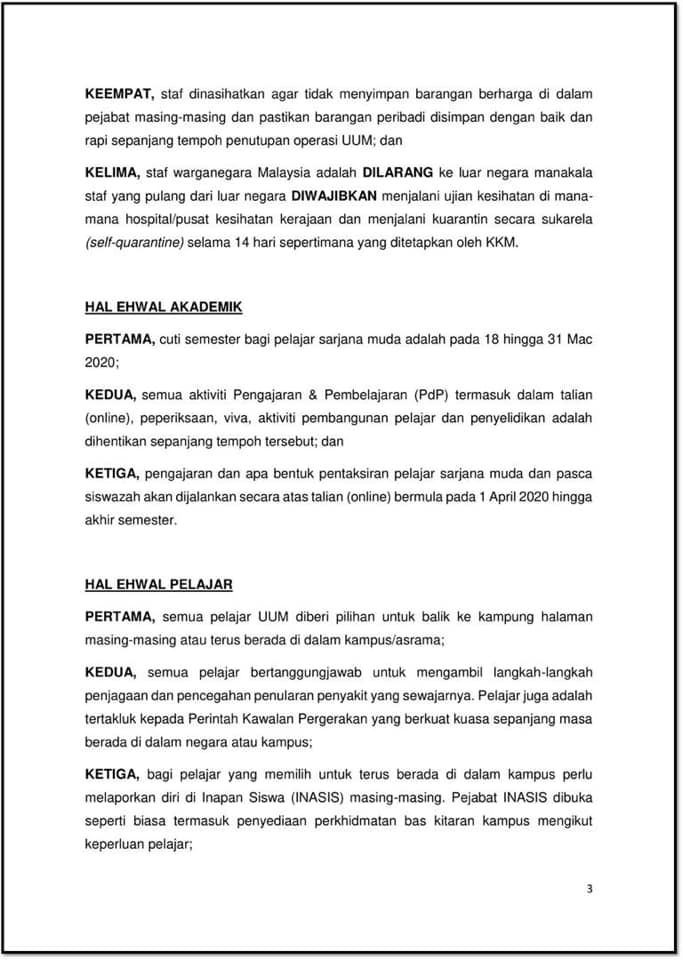 KEEMPAT, staf dinasihatkan agar tidak menyimpan barangan berharga di dalam pejabat masing-masing dan pastikan barangan peribadi disimpan dengan baik dan rapi sepanjang tempoh penutupan operasi UUM; dan

KELIMA, staf warganegara Malaysia adalah DILARANG ke luar negara manakala staf yang pulang dari luar negara DIWAJIBKAN menjalani ujian kesihatan di mana-mana hospital/pusat kesihatan kerajaan dan menjalani kuarantin secara sukarela (self-quarantine) selama 14 hari sepertimana yang ditetapkan oleh KKM.

HAL EHWAL AKADEMIK

PERTAMA, cuti semester bagi pelajar sarjana muda adalah pada 18 hingga 31 Mac 2020;

KEDUA, semua aktiviti Pengajaran & Pembelajaran (PdP) termasuk dalam talian (online), peperiksaan, viva, aktiviti pembangunan pelajar dan penyelidikan adalah dihentikan sepanjang tempoh tersebut; dan

KETIGA, pengajaran dan apa bentuk pentaksiran pelajar sarjana muda dan pasca siswazah akan dijalankan secara atas talian (online) bermula pada 1 April 2020 hingga akhir semester.

HAL EHWAL PELAJAR

PERTAMA, semua pelajar UUM diberi pilihan untuk balik ke kampung halaman masing-masing atau terus berada di dalam kampus/asrama;

KEDUA, semua pelajar bertanggungjawab untuk mengambil langkah-langkah penjagaan dan pencegahan penularan penyakit yang sewajarnya. Pelajar juga adalah tertakluk kepada Perintah Kawalan Pergerakan yang berkuat kuasa sepanjang masa berada di dalam negara atau kampus;

KETIGA, bagi pelajar yang memilih untuk terus berada di dalam kampus perlu melaporkan diri di Inapan Siswa (INASIS) masing-masing. Pejabat INASIS dibuka seperti biasa termasuk penyediaan perkhidmatan bas kitaran kampus mengikut keperluan pelajar;

3